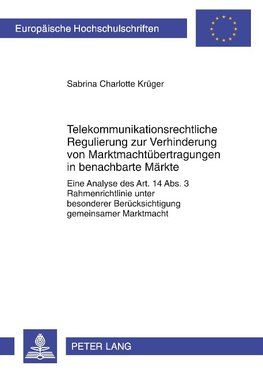 Europäische Hochschulschriften

Sabrina Charlotte Krüger

Telekommunikationsrechtliche Regulierung zur Verhinderung von Marktmachtübertragungen in benachbarte Märkte

Eine Analyse des Art. 14 Abs. 3 Rahmenrichtlinie unter besonderer Berücksichtigung gemeinsamer Marktmacht

PETER LANG